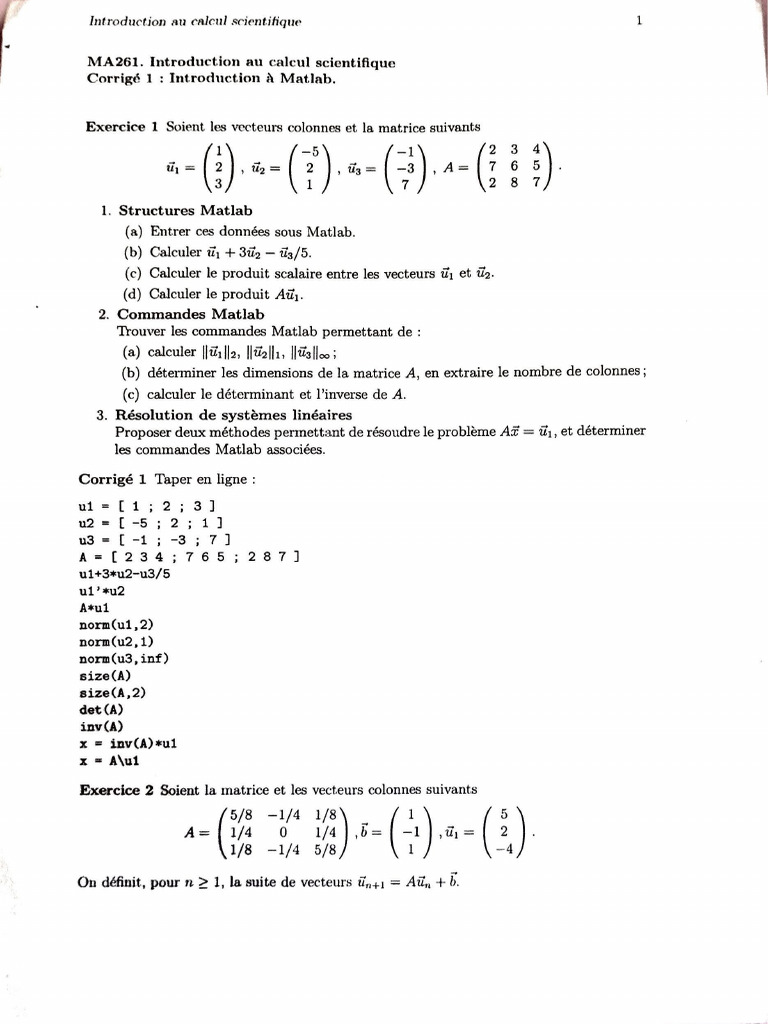 Introduction au calcul scientifique 1

MA261. Introduction au calcul scientifique
Corrigé 1 : Introduction à Matlab.

Exercice 1 Soient les vecteurs colonnes et la matrice suivants
$\vec{u}_1 = \begin{pmatrix} 1 \\ 2 \\ 3 \end{pmatrix}$, $\vec{u}_2 = \begin{pmatrix} -5 \\ 2 \\ 1 \end{pmatrix}$, $\vec{u}_3 = \begin{pmatrix} -1 \\ -3 \\ 7 \end{pmatrix}$, $A = \begin{pmatrix} 2 & 3 & 4 \\ 7 & 6 & 5 \\ 2 & 8 & 7 \end{pmatrix}$.

1. Structures Matlab
(a) Entrer ces données sous Matlab.
(b) Calculer $\vec{u}_1 + 3\vec{u}_2 - \vec{u}_3/5$.
(c) Calculer le produit scalaire entre les vecteurs $\vec{u}_1$ et $\vec{u}_2$.
(d) Calculer le produit $A\vec{u}_1$.
2. Commandes Matlab
Trouver les commandes Matlab permettant de :
(a) calculer $\|\vec{u}_1\|_2$, $\|\vec{u}_2\|_1$, $\|\vec{u}_3\|_\infty$ ;
(b) déterminer les dimensions de la matrice $A$, en extraire le nombre de colonnes ;
(c) calculer le déterminant et l'inverse de $A$.
3. Résolution de systèmes linéaires
Proposer deux méthodes permettant de résoudre le problème $A\vec{x} = \vec{u}_1$, et déterminer les commandes Matlab associées.

Corrigé 1 Taper en ligne :

u1 = [ 1 ; 2 ; 3 ]
u2 = [ -5 ; 2 ; 1 ]
u3 = [ -1 ; -3 ; 7 ]
A = [ 2 3 4 ; 7 6 5 ; 2 8 7 ]
u1+3*u2-u3/5
u1'*u2
A*u1
norm(u1,2)
norm(u2,1)
norm(u3,inf)
size(A)
size(A,2)
det(A)
inv(A)
x = inv(A)*u1
x = A\u1

Exercice 2 Soient la matrice et les vecteurs colonnes suivants
$A = \begin{pmatrix} 5/8 & -1/4 & 1/8 \\ 1/4 & 0 & 1/4 \\ 1/8 & -1/4 & 5/8 \end{pmatrix}$, $\vec{b} = \begin{pmatrix} 1 \\ -1 \\ 1 \end{pmatrix}$, $\vec{u}_1 = \begin{pmatrix} 5 \\ 2 \\ -4 \end{pmatrix}$.

On définit, pour $n \geq 1$, la suite de vecteurs $\vec{u}_{n+1} = A\vec{u}_n + \vec{b}$.